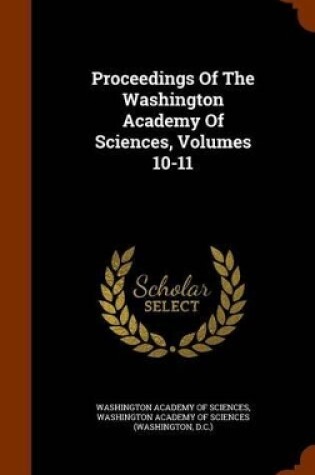 Proceedings Of The Washington Academy Of Sciences, Volumes 10-11

Scholar SELECT

WASHINGTON ACADEMY OF SCIENCES, WASHINGTON ACADEMY OF SCIENCES (WASHINGTON, D.C.)